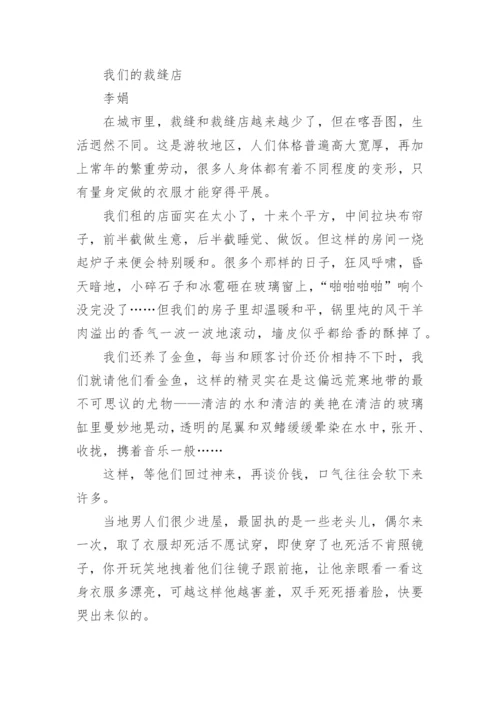 我们的裁缝店

李娟

在城市里，裁缝和裁缝店越来越少了，但在喀吾图，生活迥然不同。这是游牧地区，人们体格普遍高大宽厚，再加上常年的繁重劳动，很多人身体都有着不同程度的变形，只有量身定做的衣服才能穿得平展。

我们租的店面实在太小了，十来个平方，中间拉块布帘子，前半截做生意，后半截睡觉、做饭。但这样的房间一烧起炉子来便会特别暖和。很多个那样的日子，狂风呼啸，昏天暗地，小碎石子和冰雹砸在玻璃窗上，“啪啪啪啪”响个没完没了……但我们的房子里却温暖和平，锅里炖的风干羊肉溢出的香气一波一波地滚动，墙皮似乎都给香的酥掉了。

我们还养了金鱼，每当和顾客讨价还价相持不下时，我们就请他们看金鱼，这样的精灵实在是这偏远荒寒地带的最不可思议的尤物——清洁的水和清洁的美艳在清洁的玻璃缸里曼妙地晃动，透明的尾翼和双鳍缓缓晕染在水中，张开、收拢，携着音乐一般……

这样，等他们回过神来，再谈价钱，口气往往会软下来许多。

当地男人们很少进屋，最固执的是一些老头儿，偶尔来一次，取了衣服却死活不愿试穿，即使穿了也死活不肯照镜子，你开玩笑地拽着他们往镜子跟前拖，让他亲眼看一看这身衣服多漂亮，可越这样他越害羞，双手死死捂着脸，快要哭出来似的。